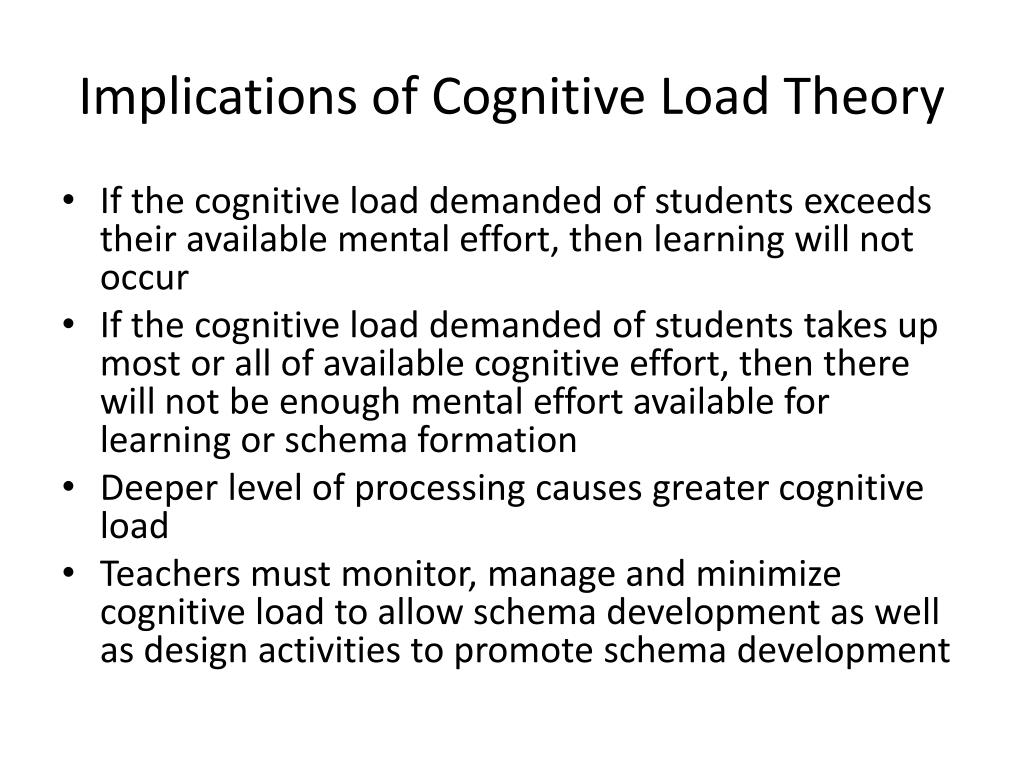 Implications of Cognitive Load Theory

• If the cognitive load demanded of students exceeds their available mental effort, then learning will not occur
• If the cognitive load demanded of students takes up most or all of available cognitive effort, then there will not be enough mental effort available for learning or schema formation
• Deeper level of processing causes greater cognitive load
• Teachers must monitor, manage and minimize cognitive load to allow schema development as well as design activities to promote schema development